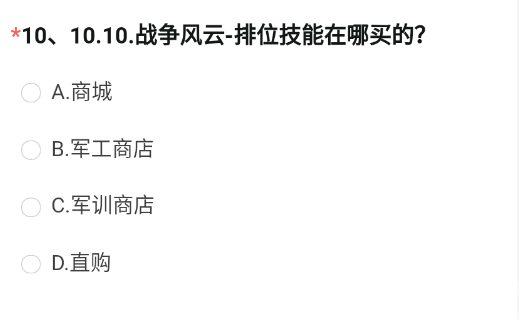 *10、10.10.战争风云-排位技能在哪买的?

A.商城

B.军工商店

C.军训商店

D.直购